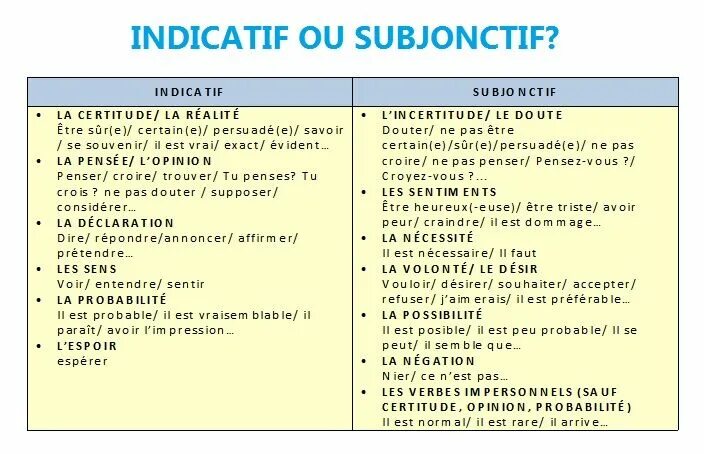 INDICATIF OU SUBJONCTIF?

| INDICATIF | SUBJONCTIF |
|---|---|
| • LA CERTITUDE/ LA RÉALITÉ Être sûr(e)/ certain(e)/ persuadé(e)/ savoir / se souvenir/ il est vrai/ exact/ évident… • LA PENSÉE/ L'OPINION Penser/ croire/ trouver/ Tu penses? Tu crois ? ne pas douter / supposer/ considérer… • LA DÉCLARATION Dire/ répondre/annoncer/ affirmer/ prétendre… • LES SENS Voir/ entendre/ sentir • LA PROBABILITÉ Il est probable/ il est vraisemblable/ il paraît/ avoir l'impression… • L'ESPOIR espérer | • L'INCERTITUDE/ LE DOUTE Douter/ ne pas être certain(e)/sûr(e)/persuadé(e)/ ne pas croire/ ne pas penser/ Pensez-vous ?/ Croyez-vous ?… • LES SENTIMENTS Être heureux(-euse)/ être triste/ avoir peur/ craindre/ il est dommage… • LA NÉCESSITÉ Il est nécessaire/ Il faut • LA VOLONTÉ/ LE DÉSIR Vouloir/ désirer/ souhaiter/ accepter/ refuser/ j'aimerais/ il est préférable… • LA POSSIBILITÉ Il est posible/ il est peu probable/ Il se peut/ il semble que… • LA NÉGATION Nier/ ce n'est pas… • LES VERBES IMPERSONNELS (SAUF CERTITUDE, OPINION, PROBABILITÉ) Il est normal/ il est rare/ il arrive… |